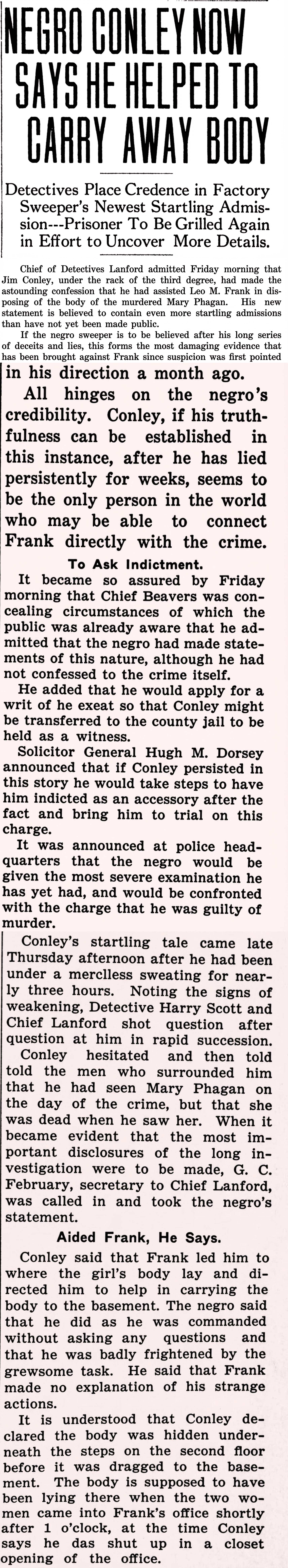 NEGRO CONLEY NOW SAYS HE HELPED TO CARRY AWAY BODY

Detectives Place Credence in Factory Sweeper's Newest Startling Admission---Prisoner To Be Grilled Again in Effort to Uncover More Details.

Chief of Detectives Lanford admitted Friday morning that Jim Conley, under the rack of the third degree, had made the astounding confession that he had assisted Leo M. Frank in disposing of the body of the murdered Mary Phagan. His new statement is believed to contain even more startling admissions than have not yet been made public.

If the negro sweeper is to be believed after his long series of deceits and lies, this forms the most damaging evidence that has been brought against Frank since suspicion was first pointed in his direction a month ago.

All hinges on the negro's credibility. Conley, if his truthfulness can be established in this instance, after he has lied persistently for weeks, seems to be the only person in the world who may be able to connect Frank directly with the crime.

To Ask Indictment.

It became so assured by Friday morning that Chief Beavers was concealing circumstances of which the public was already aware that he admitted that the negro had made statements of this nature, although he had not confessed to the crime itself.

He added that he would apply for a writ of he exeat so that Conley might be transferred to the county jail to be held as a witness.

Solicitor General Hugh M. Dorsey announced that if Conley persisted in this story he would take steps to have him indicted as an accessory after the fact and bring him to trial on this charge.

It was announced at police headquarters that the negro would be given the most severe examination he has yet had, and would be confronted with the charge that he was guilty of murder.

Conley's startling tale came late Thursday afternoon after he had been under a merciless sweating for nearly three hours. Noting the signs of weakening, Detective Harry Scott and Chief Lanford shot question after question at him in rapid succession.

Conley hesitated and then told told the men who surrounded him that he had seen Mary Phagan on the day of the crime, but that she was dead when he saw her. When it became evident that the most important disclosures of the long investigation were to be made, G. C. February, secretary to Chief Lanford, was called in and took the negro's statement.

Aided Frank, He Says.

Conley said that Frank led him to where the girl's body lay and directed him to help in carrying the body to the basement. The negro said that he did as he was commanded without asking any questions and that he was badly frightened by the grewsome task. He said that Frank made no explanation of his strange actions.

It is understood that Conley declared the body was hidden underneath the steps on the second floor before it was dragged to the basement. The body is supposed to have been lying there when the two women came into Frank's office shortly after 1 o'clock, at the time Conley says he das shut up in a closet opening of the office.